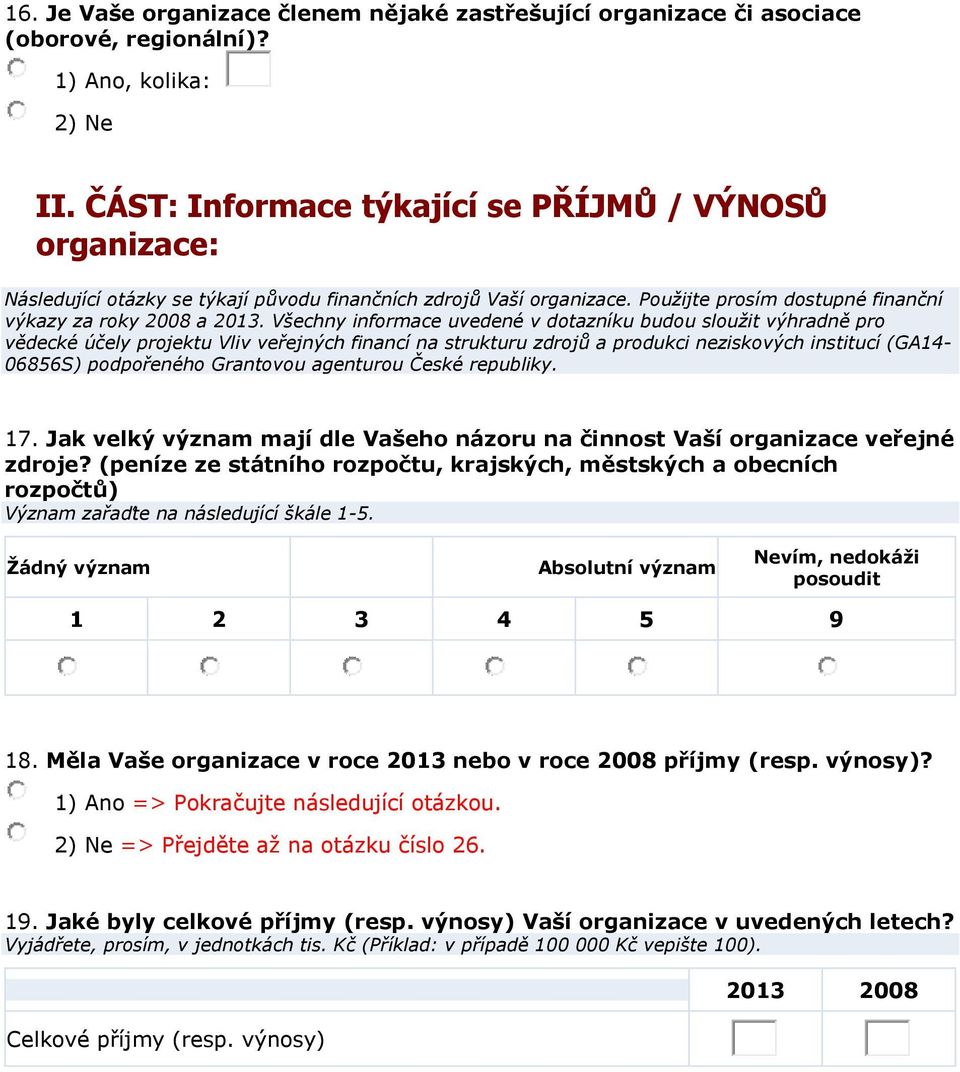 16. Je Vaše organizace členem nějaké zastřešující organizace či asociace (oborové, regionální)?

1) Ano, kolika:

2) Ne

II. ČÁST: Informace týkající se PŘÍJMŮ / VÝNOSŮ organizace:

Následující otázky se týkají původu finančních zdrojů Vaší organizace. Použijte prosím dostupné finanční výkazy za roky 2008 a 2013. Všechny informace uvedené v dotazníku budou sloužit výhradně pro vědecké účely projektu Vliv veřejných financí na strukturu zdrojů a produkci neziskových institucí (GA14-06856S) podpořeného Grantovou agenturou České republiky.

17. Jak velký význam mají dle Vašeho názoru na činnost Vaší organizace veřejné zdroje? (peníze ze státního rozpočtu, krajských, městských a obecních rozpočtů)
Význam zařaďte na následující škále 1-5.

| Žádný význam | | | | Absolutní význam | Nevím, nedokáži posoudit |
|---|---|---|---|---|---|
| 1 | 2 | 3 | 4 | 5 | 9 |
| | | | | | |

18. Měla Vaše organizace v roce 2013 nebo v roce 2008 příjmy (resp. výnosy)?

1) Ano => Pokračujte následující otázkou.

2) Ne => Přejděte až na otázku číslo 26.

19. Jaké byly celkové příjmy (resp. výnosy) Vaší organizace v uvedených letech?
Vyjádřete, prosím, v jednotkách tis. Kč (Příklad: v případě 100 000 Kč vepište 100).

| | 2013 | 2008 |
|---|---|---|
| Celkové příjmy (resp. výnosy) | | |